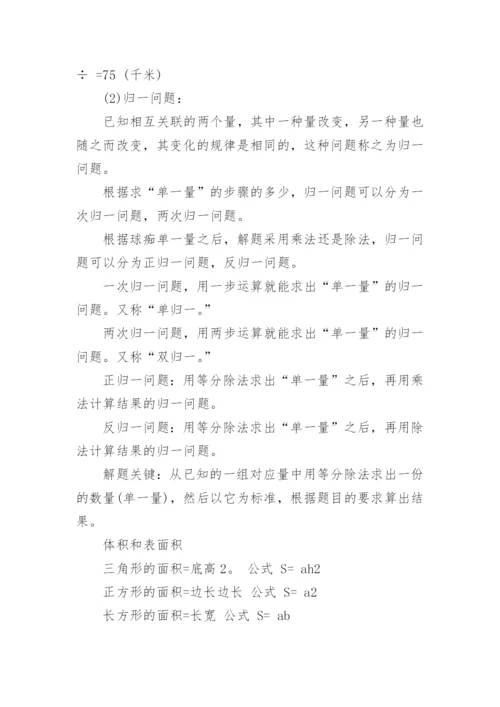 ÷ =75（千米）

(2)归一问题：

已知相互关联的两个量，其中一种量改变，另一种量也随之而改变，其变化的规律是相同的，这种问题称之为归一问题。

根据求“单一量”的步骤的多少，归一问题可以分为一次归一问题，两次归一问题。

根据球痴单一量之后，解题采用乘法还是除法，归一问题可以分为正归一问题，反归一问题。

一次归一问题，用一步运算就能求出“单一量”的归一问题。又称“单归一。”

两次归一问题，用两步运算就能求出“单一量”的归一问题。又称“双归一。”

正归一问题：用等分除法求出“单一量”之后，再用乘法计算结果的归一问题。

反归一问题：用等分除法求出“单一量”之后，再用除法计算结果的归一问题。

解题关键：从已知的一组对应量中用等分除法求出一份的数量(单一量)，然后以它为标准，根据题目的要求算出结果。

体积和表面积

三角形的面积=底高 2。 公式 S= ah2

正方形的面积=边长边长 公式 S= a2

长方形的面积=长宽 公式 S= ab